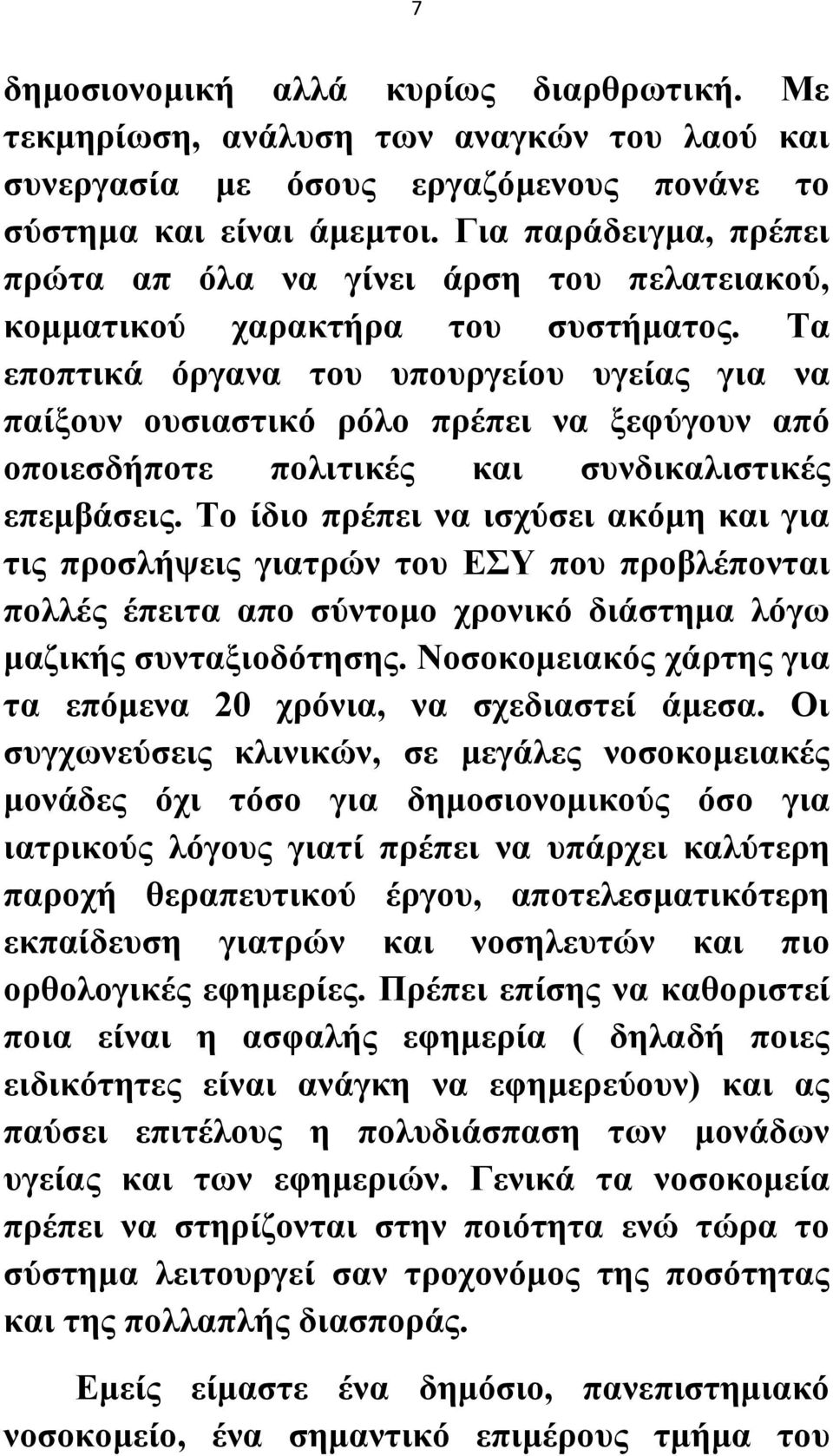 7

δημοσιονομική αλλά κυρίως διαρθρωτική. Με τεκμηρίωση, ανάλυση των αναγκών του λαού και συνεργασία με όσους εργαζόμενους πονάνε το σύστημα και είναι άμεμπτοι. Για παράδειγμα, πρέπει πρώτα απ όλα να γίνει άρση του πελατειακού, κομματικού χαρακτήρα του συστήματος. Τα εποπτικά όργανα του υπουργείου υγείας για να παίξουν ουσιαστικό ρόλο πρέπει να ξεφύγουν από οποιεσδήποτε πολιτικές και συνδικαλιστικές επεμβάσεις. Το ίδιο πρέπει να ισχύσει ακόμη και για τις προσλήψεις γιατρών του ΕΣΥ που προβλέπονται πολλές έπειτα απο σύντομο χρονικό διάστημα λόγω μαζικής συνταξιοδότησης. Νοσοκομειακός χάρτης για τα επόμενα 20 χρόνια, να σχεδιαστεί άμεσα. Οι συγχωνεύσεις κλινικών, σε μεγάλες νοσοκομειακές μονάδες όχι τόσο για δημοσιονομικούς όσο για ιατρικούς λόγους γιατί πρέπει να υπάρχει καλύτερη παροχή θεραπευτικού έργου, αποτελεσματικότερη εκπαίδευση γιατρών και νοσηλευτών και πιο ορθολογικές εφημερίες. Πρέπει επίσης να καθοριστεί ποια είναι η ασφαλής εφημερία ( δηλαδή ποιες ειδικότητες είναι ανάγκη να εφημερεύουν) και ας παύσει επιτέλους η πολυδιάσπαση των μονάδων υγείας και των εφημεριών. Γενικά τα νοσοκομεία πρέπει να στηρίζονται στην ποιότητα ενώ τώρα το σύστημα λειτουργεί σαν τροχονόμος της ποσότητας και της πολλαπλής διασποράς.

Εμείς είμαστε ένα δημόσιο, πανεπιστημιακό νοσοκομείο, ένα σημαντικό επιμέρους τμήμα του